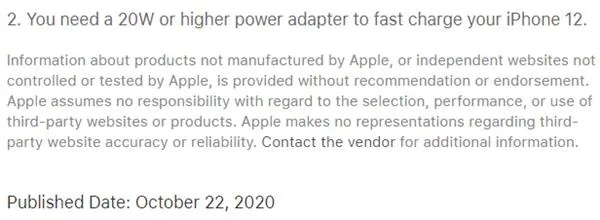 2. You need a 20W or higher power adapter to fast charge your iPhone 12.

Information about products not manufactured by Apple, or independent websites not controlled or tested by Apple, is provided without recommendation or endorsement. Apple assumes no responsibility with regard to the selection, performance, or use of third-party websites or products. Apple makes no representations regarding third-party website accuracy or reliability. Contact the vendor for additional information.

Published Date: October 22, 2020